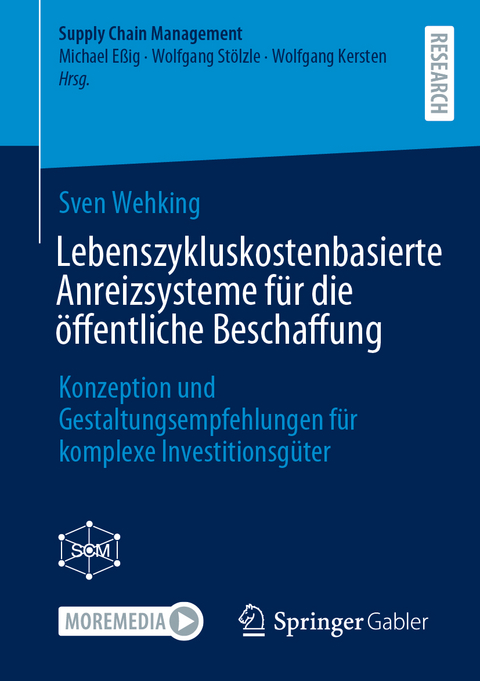 Supply Chain Management
Michael Eßig · Wolfgang Stölzle · Wolfgang Kersten
Hrsg.

RESEARCH

Sven Wehking

Lebenszykluskostenbasierte Anreizsysteme für die öffentliche Beschaffung

Konzeption und Gestaltungsempfehlungen für komplexe Investitionsgüter

SCM

MOREMEDIA

Springer Gabler